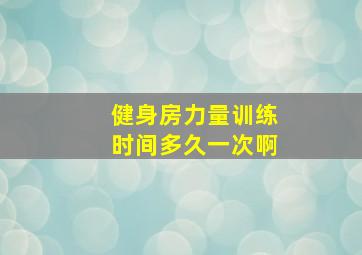 健身房力量训练
时间多久一次啊